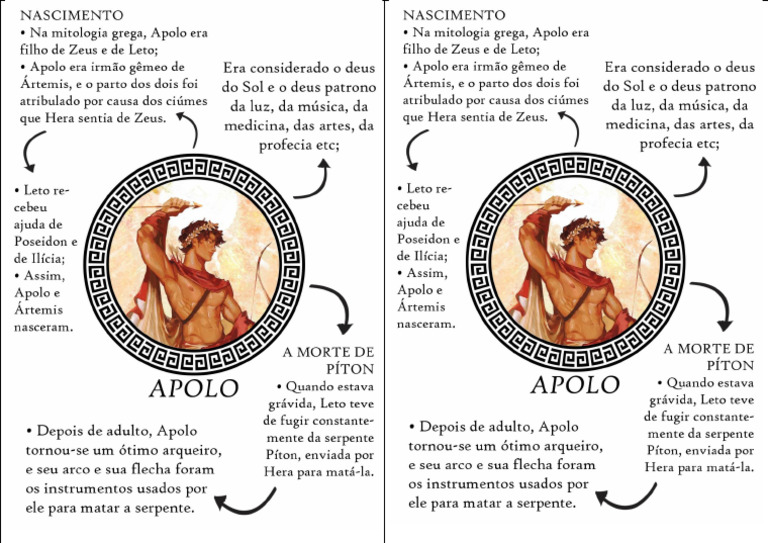 NASCIMENTO
• Na mitologia grega, Apolo era filho de Zeus e de Leto;
• Apolo era irmão gêmeo de Ártemis, e o parto dos dois foi atribulado por causa dos ciúmes que Hera sentia de Zeus.

Era considerado o deus do Sol e o deus patrono da luz, da música, da medicina, das artes, da profecia etc;

• Leto recebeu ajuda de Poseidon e de Ilícia;
• Assim, Apolo e Ártemis nasceram.

APOLO

A MORTE DE PÍTON
• Quando estava grávida, Leto teve de fugir constantemente da serpente Píton, enviada por Hera para matá-la.

• Depois de adulto, Apolo tornou-se um ótimo arqueiro, e seu arco e sua flecha foram os instrumentos usados por ele para matar a serpente.

NASCIMENTO
• Na mitologia grega, Apolo era filho de Zeus e de Leto;
• Apolo era irmão gêmeo de Ártemis, e o parto dos dois foi atribulado por causa dos ciúmes que Hera sentia de Zeus.

Era considerado o deus do Sol e o deus patrono da luz, da música, da medicina, das artes, da profecia etc;

• Leto recebeu ajuda de Poseidon e de Ilícia;
• Assim, Apolo e Ártemis nasceram.

APOLO

A MORTE DE PÍTON
• Quando estava grávida, Leto teve de fugir constantemente da serpente Píton, enviada por Hera para matá-la.

• Depois de adulto, Apolo tornou-se um ótimo arqueiro, e seu arco e sua flecha foram os instrumentos usados por ele para matar a serpente.